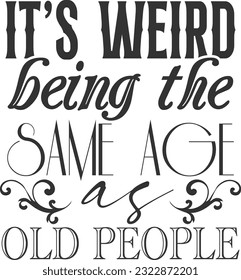 IT'S WEIRD
being the
SAME AGE
as
OLD PEOPLE

shutterstock.com · 2322872201